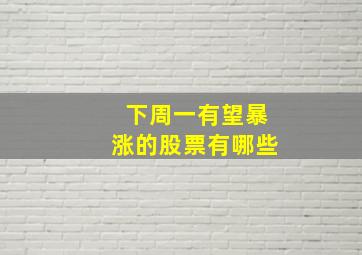 下周一有望暴涨的股票有哪些